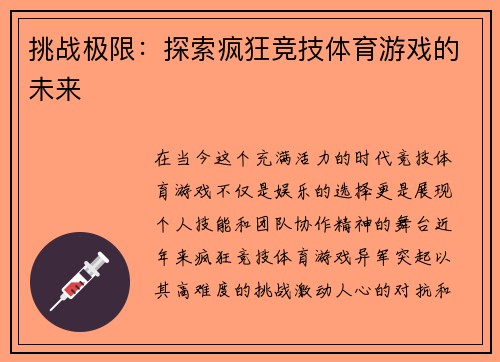 挑战极限：探索疯狂竞技体育游戏的未来

在当今这个充满活力的时代竞技体育游戏不仅是娱乐的选择更是展现个人技能和团队协作精神的舞台近年来疯狂竞技体育游戏异军突起以其高难度的挑战激动人心的对抗和